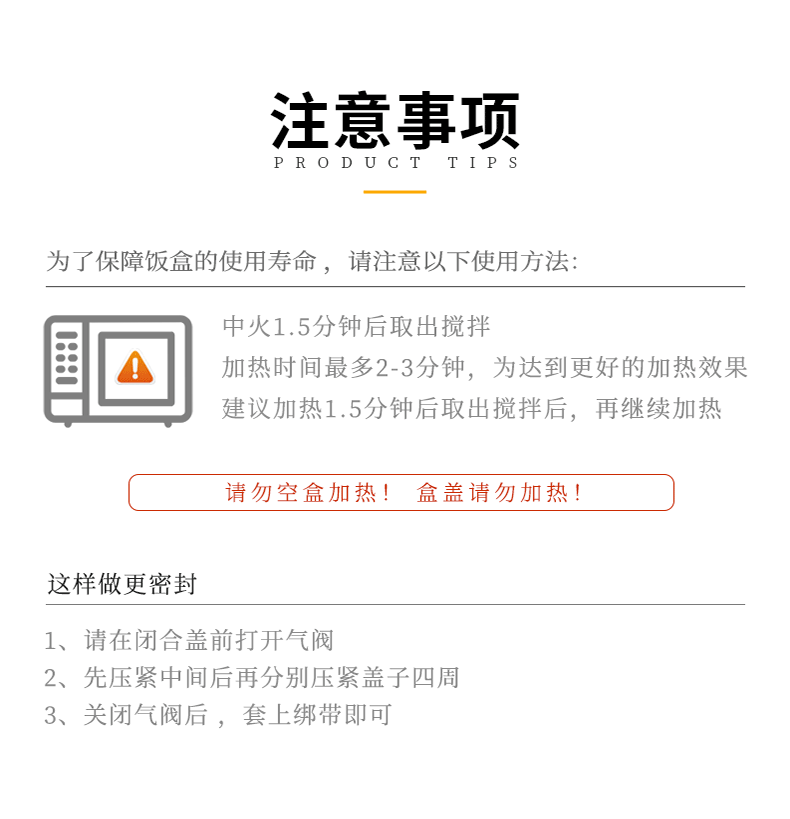 注意事项
PRODUCT TIPS

为了保障饭盒的使用寿命，请注意以下使用方法:

中火1.5分钟后取出搅拌
加热时间最多2-3分钟，为达到更好的加热效果
建议加热1.5分钟后取出搅拌后，再继续加热

请勿空盒加热！ 盒盖请勿加热！

这样做更密封

1、请在闭合盖前打开气阀
2、先压紧中间后再分别压紧盖子四周
3、关闭气阀后，套上绑带即可